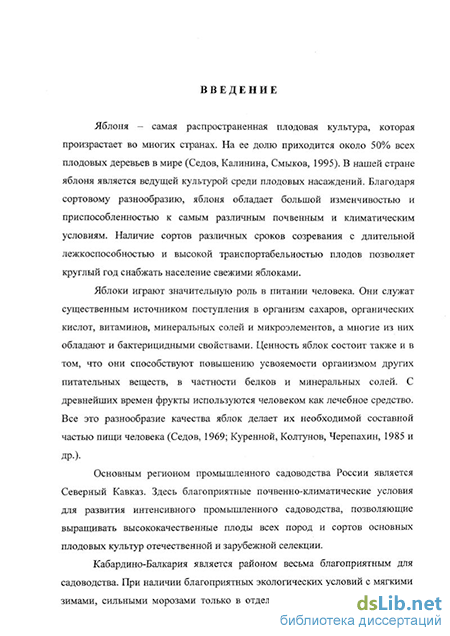 ВВЕДЕНИЕ

Яблоня – самая распространенная плодовая культура, которая произрастает во многих странах. На ее долю приходится около 50% всех плодовых деревьев в мире (Седов, Калинина, Смыков, 1995). В нашей стране яблоня является ведущей культурой среди плодовых насаждений. Благодаря сортовому разнообразию, яблоня обладает большой изменчивостью и приспособленностью к самым различным почвенным и климатическим условиям. Наличие сортов различных сроков созревания с длительной лежкоспособностью и высокой транспортабельностью плодов позволяет круглый год снабжать население свежими яблоками.

Яблоки играют значительную роль в питании человека. Они служат существенным источником поступления в организм сахаров, органических кислот, витаминов, минеральных солей и микроэлементов, а многие из них обладают и бактерицидными свойствами. Ценность яблок состоит также и в том, что они способствуют повышению усвояемости организмом других питательных веществ, в частности белков и минеральных солей. С древнейших времен фрукты используются человеком как лечебное средство. Все это разнообразие качества яблок делает их необходимой составной частью пищи человека (Седов, 1969; Куренной, Колтунов, Черепахин, 1985 и др.).

Основным регионом промышленного садоводства России является Северный Кавказ. Здесь благоприятные почвенно-климатические условия для развития интенсивного промышленного садоводства, позволяющие выращивать высококачественные плоды всех пород и сортов основных плодовых культур отечественной и зарубежной селекции.

Кабардино-Балкария является районом весьма благоприятным для садоводства. При наличии благоприятных экологических условий с мягкими зимами, сильными морозами только в отдел

dsLib.net
библиотека диссертаций